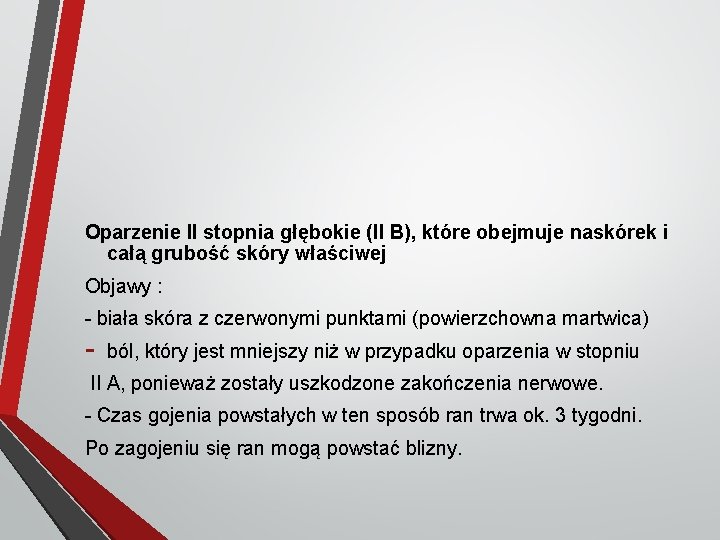 Oparzenie II stopnia głębokie (II B), które obejmuje naskórek i całą grubość skóry właściwej

Objawy :

- biała skóra z czerwonymi punktami (powierzchowna martwica)

- ból, który jest mniejszy niż w przypadku oparzenia w stopniu II A, ponieważ zostały uszkodzone zakończenia nerwowe.

- Czas gojenia powstałych w ten sposób ran trwa ok. 3 tygodni.

Po zagojeniu się ran mogą powstać blizny.